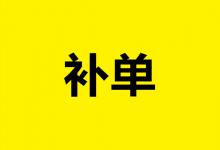 补单